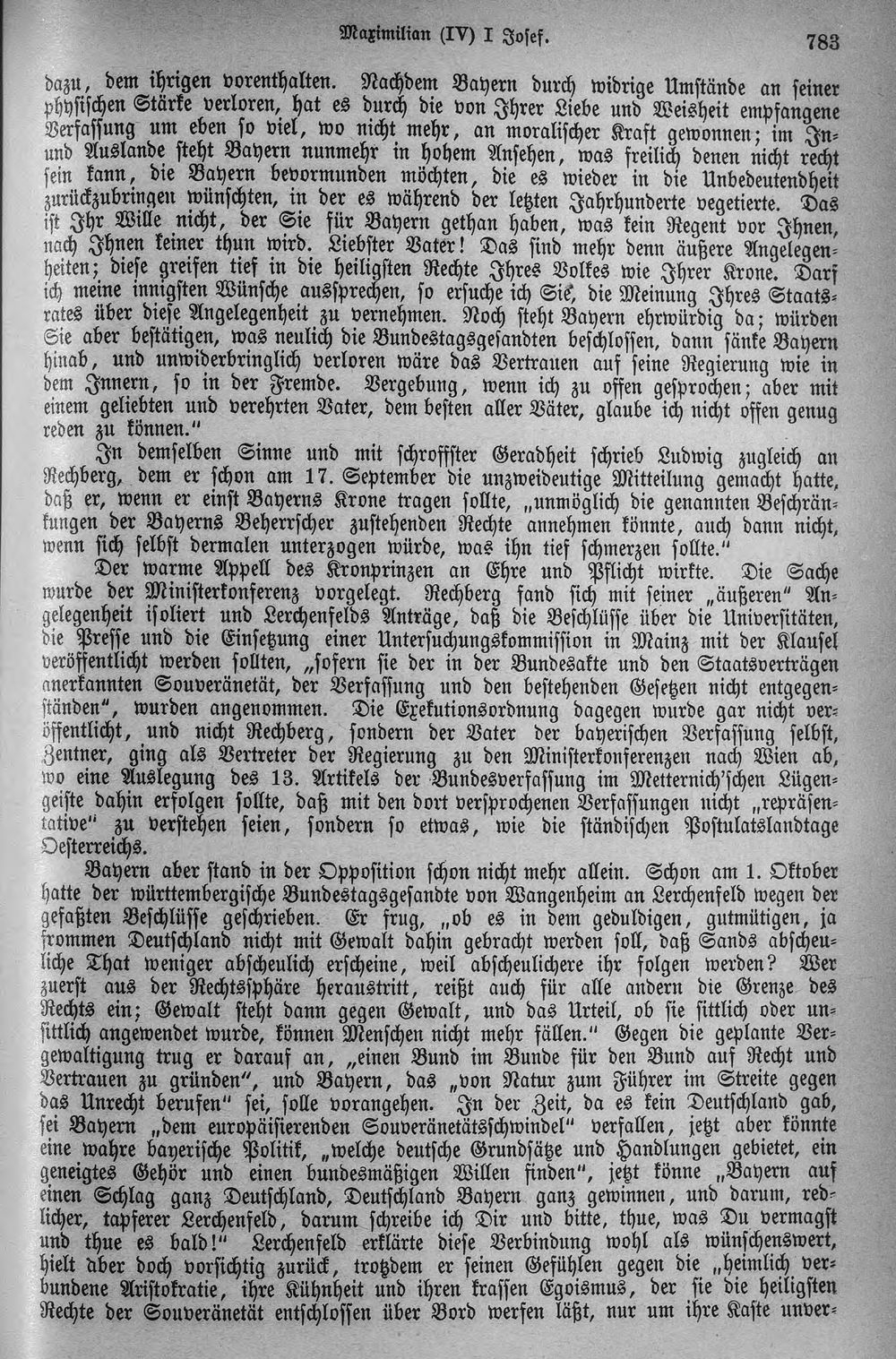 Maximilian (IV) I Josef. 783

dazu, dem ihrigen vorenthalten. Nachdem Bayern durch widrige Umstände an seiner physischen Stärke verloren, hat es durch die von Ihrer Liebe und Weisheit empfangene Verfassung um eben so viel, wo nicht mehr, an moralischer Kraft gewonnen; im In- und Auslande steht Bayern nunmehr in hohem Ansehen, was freilich denen nicht recht sein kann, die Bayern bevormunden möchten, die es wieder in die Unbedeutendheit zurückzubringen wünschten, in der es während der letzten Jahrhunderte vegetierte. Das ist Ihr Wille nicht, der Sie für Bayern gethan haben, was kein Regent vor Ihnen, nach Ihnen keiner thun wird. Liebster Vater! Das sind mehr denn äußere Angelegenheiten; diese greifen tief in die heiligsten Rechte Ihres Volkes wie Ihrer Krone. Darf ich meine innigsten Wünsche aussprechen, so ersuche ich Sie, die Meinung Ihres Staatsrates über diese Angelegenheit zu vernehmen. Noch steht Bayern ehrwürdig da; würden Sie aber bestätigen, was neulich die Bundestagsgesandten beschlossen, dann sänke Bayern hinab, und unwiderbringlich verloren wäre das Vertrauen auf seine Regierung wie in dem Innern, so in der Fremde. Vergebung, wenn ich zu offen gesprochen; aber mit einem geliebten und verehrten Vater, dem besten aller Väter, glaube ich nicht offen genug reden zu können."

In demselben Sinne und mit schroffster Geradheit schrieb Ludwig zugleich an Rechberg, dem er schon am 17. September die unzweideutige Mitteilung gemacht hatte, daß er, wenn er einst Bayerns Krone tragen sollte, „unmöglich die genannten Beschränkungen der Bayerns Beherrscher zustehenden Rechte annehmen könnte, auch dann nicht, wenn sich selbst dermalen unterzogen würde, was ihn tief schmerzen sollte."

Der warme Appell des Kronprinzen an Ehre und Pflicht wirkte. Die Sache wurde der Ministerkonferenz vorgelegt. Rechberg fand sich mit seiner „äußeren" Angelegenheit isoliert und Lerchenfelds Anträge, daß die Beschlüsse über die Universitäten, die Presse und die Einsetzung einer Untersuchungskommission in Mainz mit der Klausel veröffentlicht werden sollten, „sofern sie der in der Bundesakte und den Staatsverträgen anerkannten Souveränetät, der Verfassung und den bestehenden Gesetzen nicht entgegenständen", wurden angenommen. Die Exekutionsordnung dagegen wurde gar nicht veröffentlicht, und nicht Rechberg, sondern der Vater der bayerischen Verfassung selbst, Zentner, ging als Vertreter der Regierung zu den Ministerkonferenzen nach Wien ab, wo eine Auslegung des 13. Artikels der Bundesverfassung im Metternich'schen Lügengeiste dahin erfolgen sollte, daß mit den dort versprochenen Verfassungen nicht „repräsentative" zu verstehen seien, sondern so etwas, wie die ständischen Postulatslandtage Oesterreichs.

Bayern aber stand in der Opposition schon nicht mehr allein. Schon am 1. Oktober hatte der württembergische Bundestagsgesandte von Wangenheim an Lerchenfeld wegen der gefaßten Beschlüsse geschrieben. Er frug, „ob es in dem geduldigen, gutmütigen, ja frommen Deutschland nicht mit Gewalt dahin gebracht werden soll, daß Sands abscheuliche That weniger abscheulich erscheine, weil abscheulichere ihr folgen werden? Wer zuerst aus der Rechtssphäre heraustritt, reißt auch für alle andern die Grenze des Rechts ein; Gewalt steht dann gegen Gewalt, und das Urteil, ob sie sittlich oder unsittlich angewendet wurde, können Menschen nicht mehr fällen." Gegen die geplante Vergewaltigung trug er darauf an, „einen Bund im Bunde für den Bund auf Recht und Vertrauen zu gründen", und Bayern, das „von Natur zum Führer im Streite gegen das Unrecht berufen" sei, solle vorangehen. In der Zeit, da es kein Deutschland gab, sei Bayern „dem europäisierenden Souveränetätsschwindel" verfallen, jetzt aber könnte eine wahre bayerische Politik, „welche deutsche Grundsätze und Handlungen gebietet, ein geneigtes Gehör und einen bundesmäßigen Willen finden", jetzt könne „Bayern auf einen Schlag ganz Deutschland, Deutschland Bayern ganz gewinnen, und darum, redlicher, tapferer Lerchenfeld, darum schreibe ich Dir und bitte, thue, was Du vermagst und thue es bald!" Lerchenfeld erklärte diese Verbindung wohl als wünschenswert, hielt aber doch vorsichtig zurück, trotzdem er seinen Gefühlen gegen die „heimlich verbundene Aristokratie, ihre Kühnheit und ihren krassen Egoismus, der sie die heiligsten Rechte der Souveränetät entschlossen über Bord werfen läßt, nur um ihre Kaste unver-